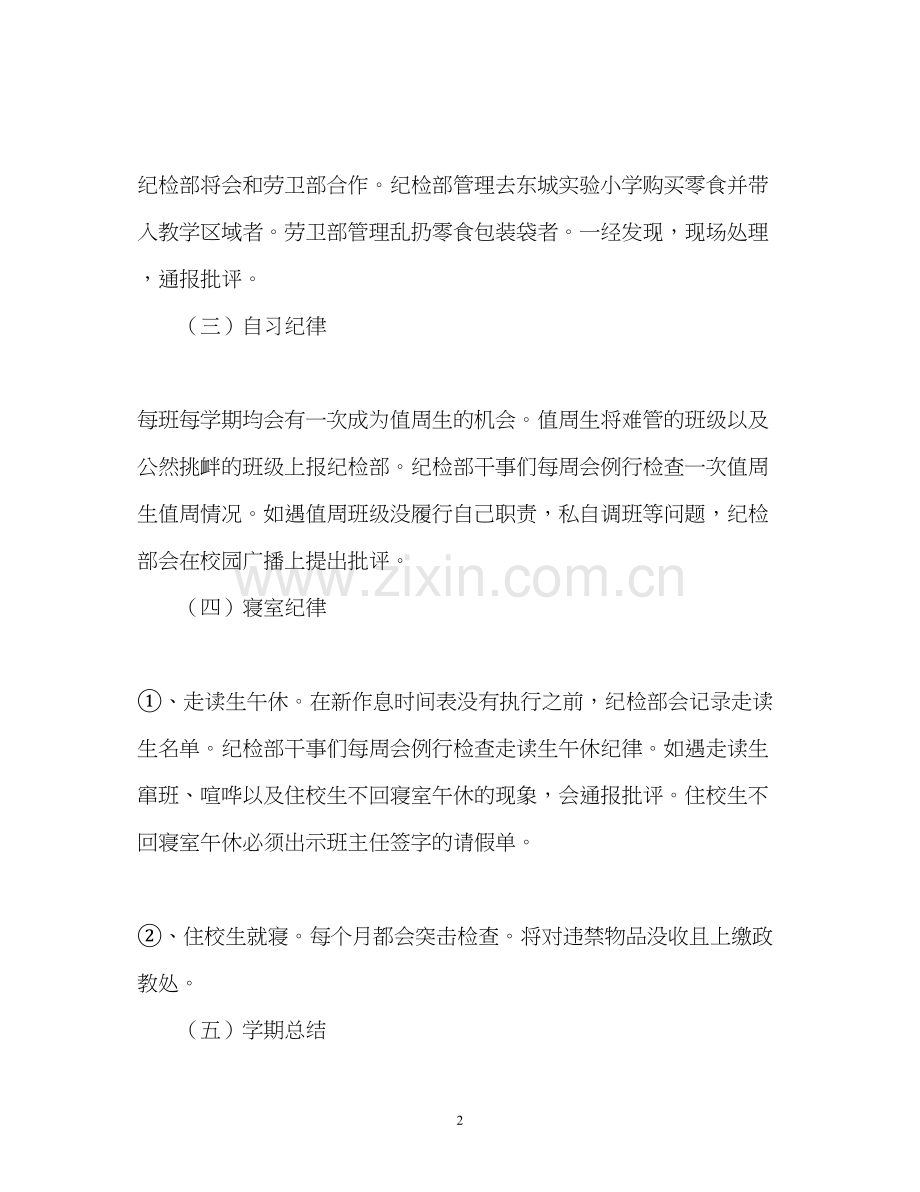 纪检部将会和劳卫部合作。纪检部管理去东城实验小学购买零食并带入教学区域者。劳卫部管理乱扔零食包装袋者。一经发现，现场处理，通报批评。

（三）自习纪律

每班每学期均会有一次成为值周生的机会。值周生将难管的班级以及公然挑衅的班级上报纪检部。纪检部干事们每周会例行检查一次值周生值周情况。如遇值周班级没履行自己职责，私自调班等问题，纪检部会在校园广播上提出批评。

www.zixin.com.cn

（四）寝室纪律

①、走读生午休。在新作息时间表没有执行之前，纪检部会记录走读生名单。纪检部干事们每周会例行检查走读生午休纪律。如遇走读生窜班、喧哗以及住校生不回寝室午休的现象，会通报批评。住校生不回寝室午休必须出示班主任签字的请假单。

②、住校生就寝。每个月都会突击检查。将对违禁物品没收且上缴政教处。

（五）学期总结

2